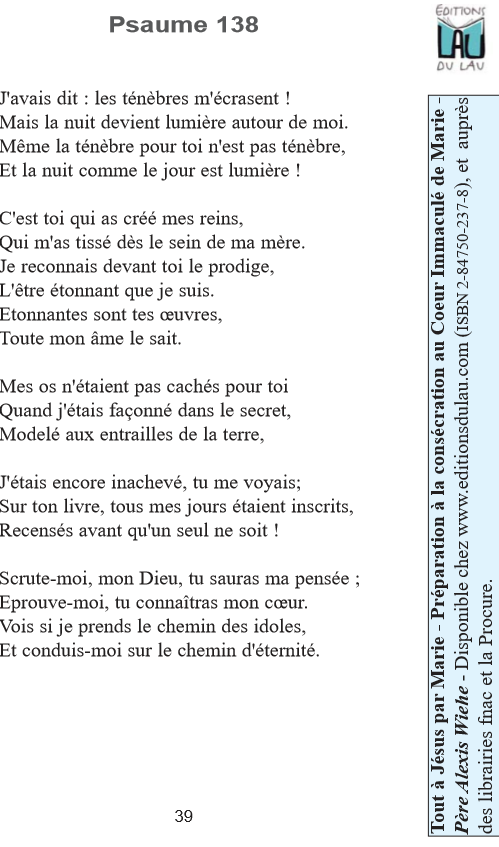 Psaume 138

EDITIONS
LAU
DU LAU

J'avais dit : les ténèbres m'écrasent !
Mais la nuit devient lumière autour de moi.
Même la ténèbre pour toi n'est pas ténèbre,
Et la nuit comme le jour est lumière !

C'est toi qui as créé mes reins,
Qui m'as tissé dès le sein de ma mère.
Je reconnais devant toi le prodige,
L'être étonnant que je suis.
Etonnantes sont tes œuvres,
Toute mon âme le sait.

Mes os n'étaient pas cachés pour toi
Quand j'étais façonné dans le secret,
Modelé aux entrailles de la terre,

J'étais encore inachevé, tu me voyais;
Sur ton livre, tous mes jours étaient inscrits,
Recensés avant qu'un seul ne soit !

Scrute-moi, mon Dieu, tu sauras ma pensée ;
Eprouve-moi, tu connaîtras mon cœur.
Vois si je prends le chemin des idoles,
Et conduis-moi sur le chemin d'éternité.

39

Tout à Jésus par Marie - Préparation à la consécration au Coeur Immaculé de Marie - Père Alexis Wiehe - Disponible chez www.editionsdulau.com (ISBN 2-84750-237-8), et auprès des librairies fnac et la Procure.